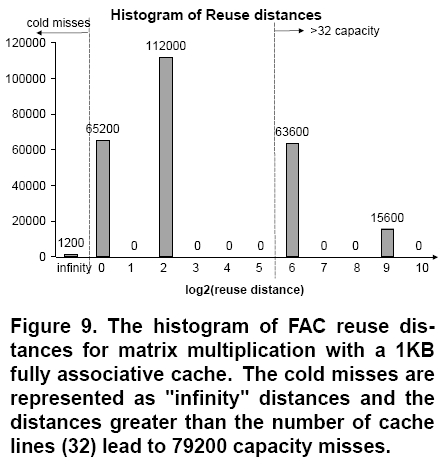 Histogram of Reuse distances

cold misses

>32 capacity

120000
100000
80000
60000
40000
20000
0

1200
65200
0
112000
0
0
0
63600
0
0
15600
0

infinity 0 1 2 3 4 5 6 7 8 9 10

log2(reuse distance)

Figure 9. The histogram of FAC reuse distances for matrix multiplication with a 1KB fully associative cache. The cold misses are represented as "infinity" distances and the distances greater than the number of cache lines (32) lead to 79200 capacity misses.